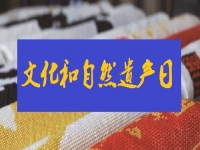 文化和自然遗产日